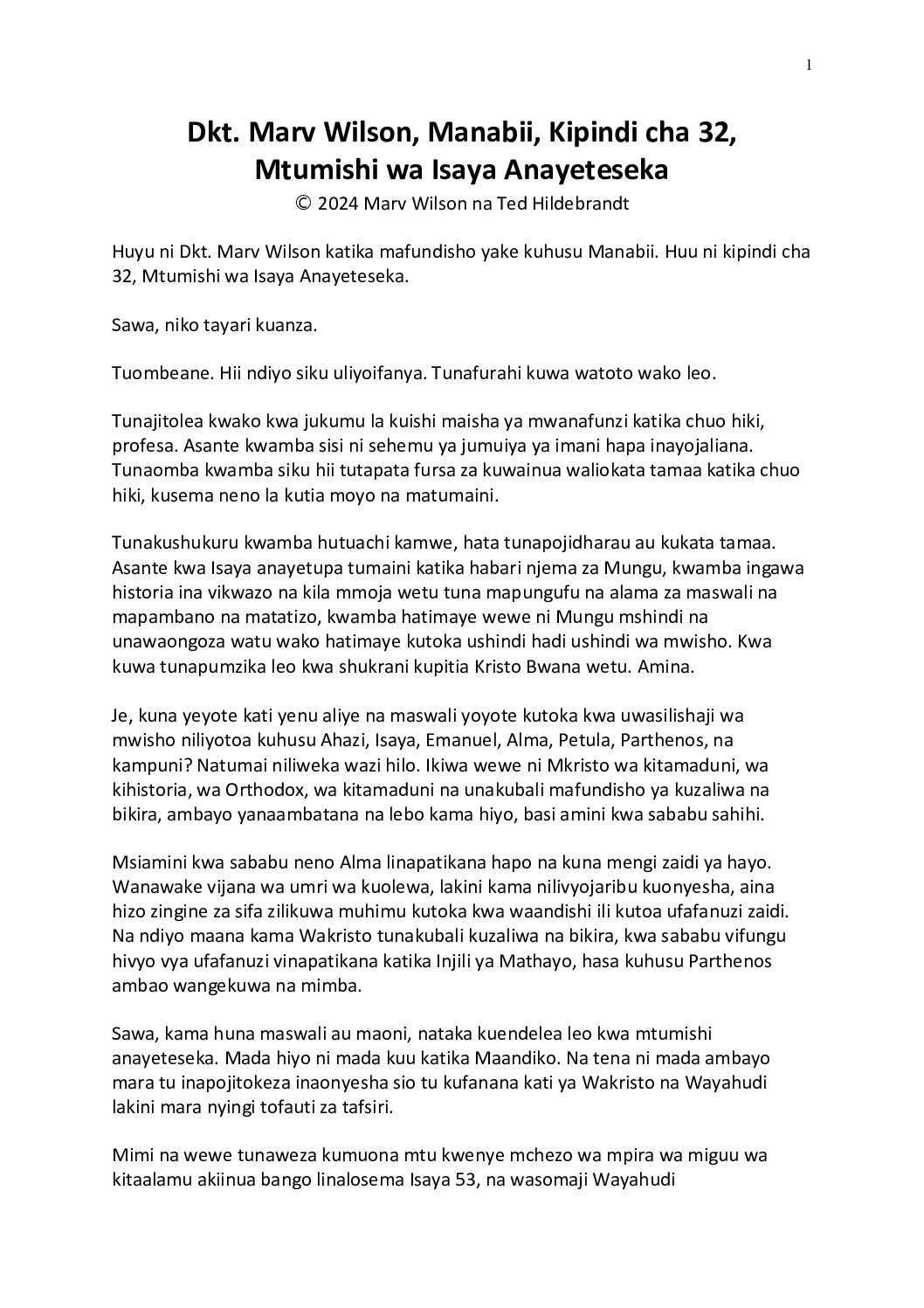 1

Dkt. Marv Wilson, Manabii, Kipindi cha 32, Mtumishi wa Isaya Anayeteseka
© 2024 Marv Wilson na Ted Hildebrandt

Huyu ni Dkt. Marv Wilson katika mafundisho yake kuhusu Manabii. Huu ni kipindi cha 32, Mtumishi wa Isaya Anayeteseka.

Sawa, niko tayari kuanza.

Tuombeane. Hii ndiyo siku uliyoifanya. Tunafurahi kuwa watoto wako leo.

Tunajitolea kwako kwa jukumu la kuishi maisha ya mwanafunzi katika chuo hiki, profesa. Asante kwamba sisi ni sehemu ya jumuiya ya imani hapa inayojaliana. Tunaomba kwamba siku hii tutapata fursa za kuwainua waliokata tamaa katika chuo hiki, kusema neno la kutia moyo na matumaini.

Tunakushukuru kwamba hutuachi kamwe, hata tunapojidharau au kukata tamaa. Asante kwa Isaya anayetupa tumaini katika habari njema za Mungu, kwamba ingawa historia ina vikwazo na kila mmoja wetu tuna mapungufu na alama za maswali na mapambano na matatizo, kwamba hatimaye wewe ni Mungu mshindi na unawaongoza watu wako hatimaye kutoka ushindi hadi ushindi wa mwisho. Kwa kuwa tunapumzika leo kwa shukrani kupitia Kristo Bwana wetu. Amina.

Je, kuna yeyote kati yenu aliye na maswali yoyote kutoka kwa uwasilishaji wa mwisho niliyotoa kuhusu Ahazi, Isaya, Emanuel, Alma, Petula, Parthenos, na kampuni? Natumai niliweka wazi hilo. Ikiwa wewe ni Mkristo wa kitamaduni, wa kihistoria, wa Orthodox, wa kitamaduni na unakubali mafundisho ya kuzaliwa na bikira, ambayo yanaambatana na lebo kama hiyo, basi amini kwa sababu sahihi.

Msiamini kwa sababu neno Alma linapatikana hapo na kuna mengi zaidi ya hayo. Wanawake vijana wa umri wa kuolewa, lakini kama nilivyojaribu kuonyesha, aina hizo zingine za sifa zilikuwa muhimu kutoka kwa waandishi ili kutoa ufafanuzi zaidi. Na ndiyo maana kama Wakristo tunakubali kuzaliwa na bikira, kwa sababu vifungu hivyo vya ufafanuzi vinapatikana katika Injili ya Mathayo, hasa kuhusu Parthenos ambao wangekuwa na mimba.

Sawa, kama huna maswali au maoni, nataka kuendelea leo kwa mtumishi anayeteseka. Mada hiyo ni mada kuu katika Maandiko. Na tena ni mada ambayo mara tu inapojitokeza inaonyesha sio tu kufanana kati ya Wakristo na Wayahudi lakini mara nyingi tofauti za tafsiri.

Mimi na wewe tunaweza kumuona mtu kwenye mchezo wa mpira wa miguu wa kitaalamu akiinua bango linalosema Isaya 53, na wasomaji Wayahudi